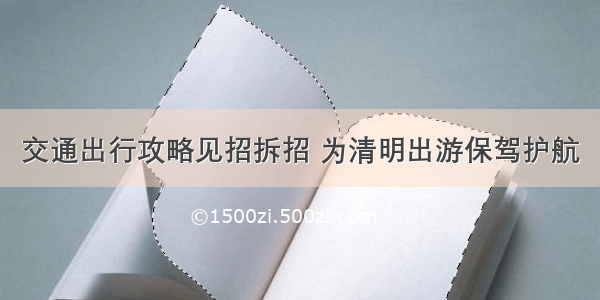 交通出行攻略见招拆招 为清明出游保驾护航

©1500zi.500zi.com